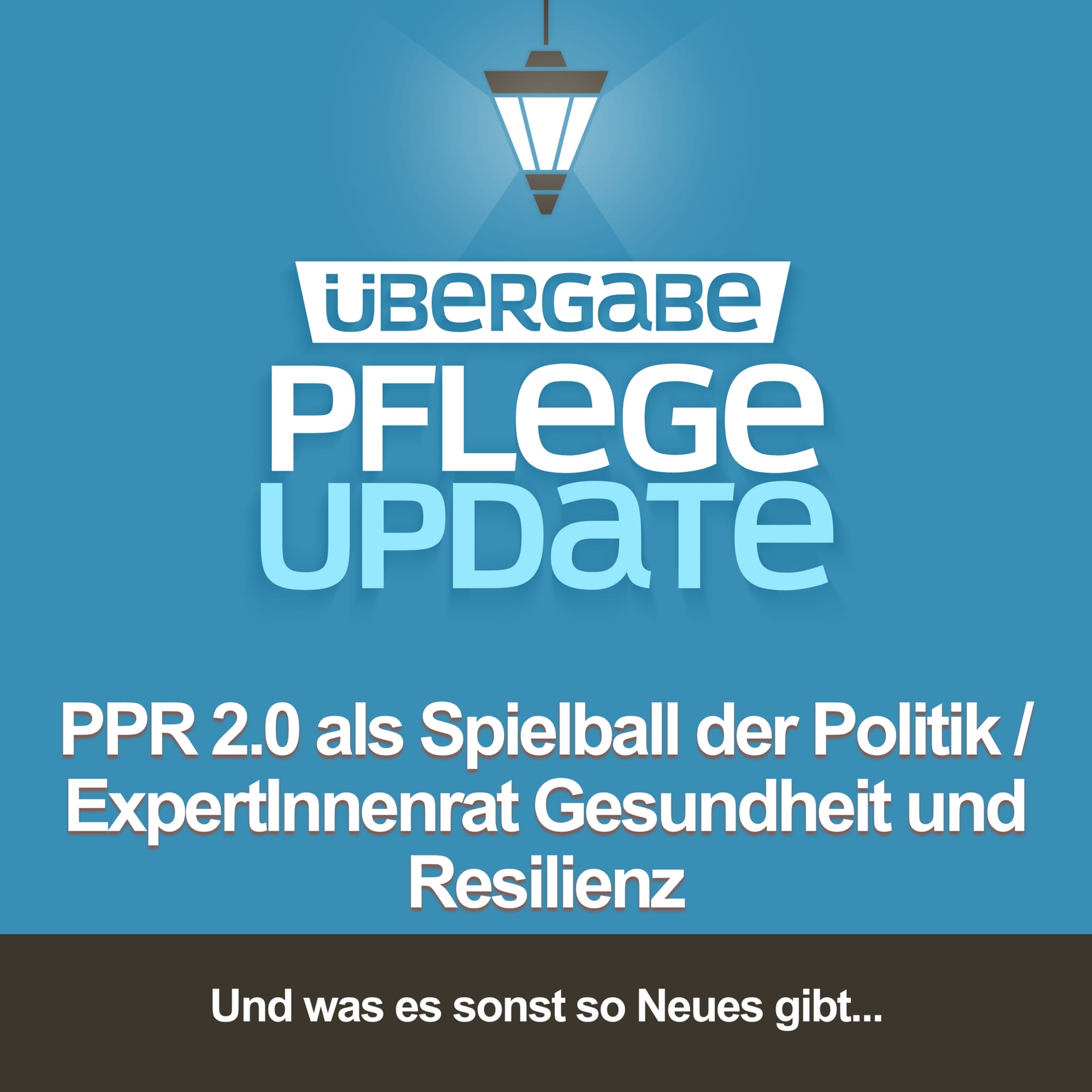 ÜBERGABE
PFLEGE
UPDATE

PPR 2.0 als Spielball der Politik / ExpertInnenrat Gesundheit und Resilienz

Und was es sonst so Neues gibt...